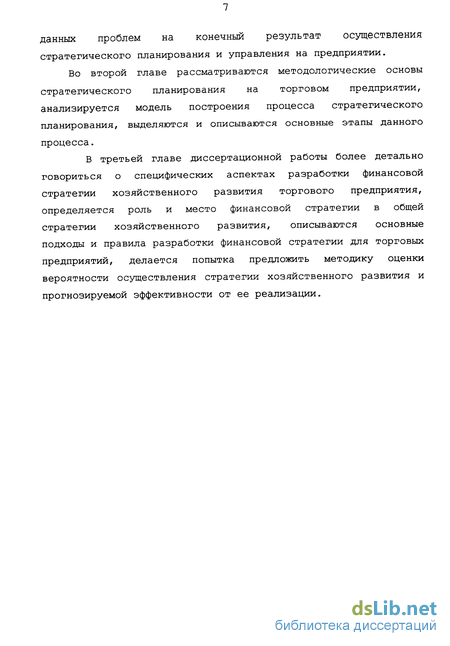 7

данных проблем на конечный результат осуществления стратегического планирования и управления на предприятии.

Во второй главе рассматриваются методологические основы стратегического планирования на торговом предприятии, анализируется модель построения процесса стратегического планирования, выделяются и описываются основные этапы данного процесса.

В третьей главе диссертационной работы более детально говориться о специфических аспектах разработки финансовой стратегии хозяйственного развития торгового предприятия, определяется роль и место финансовой стратегии в общей стратегии хозяйственного развития, описываются основные подходы и правила разработки финансовой стратегии для торговых предприятий, делается попытка предложить методику оценки вероятности осуществления стратегии хозяйственного развития и прогнозируемой эффективности от ее реализации.

dsLib.net
библиотека диссертаций